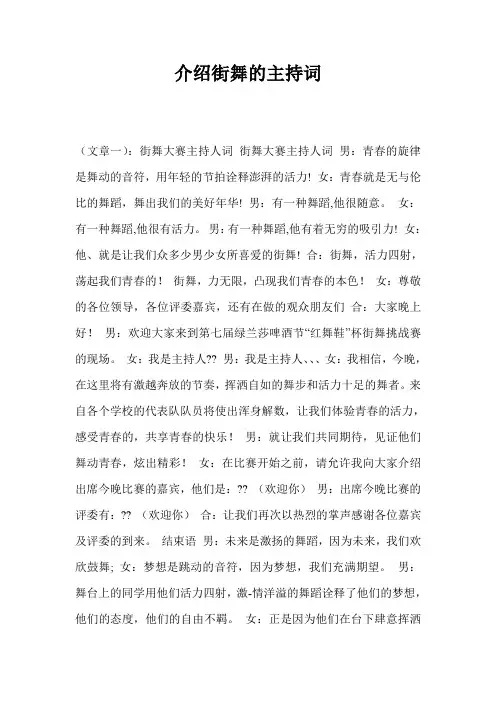 介绍街舞的主持词

（文章一）：街舞大赛主持人词 街舞大赛主持人词 男：青春的旋律是舞动的音符，用年轻的节拍诠释澎湃的活力！女：青春就是无与伦比的舞蹈，舞出我们的美好年华！男：有一种舞蹈,他很随意。 女：有一种舞蹈,他很有活力。男：有一种舞蹈,他有着无穷的吸引力！女：他、就是让我们众多少男少女所喜爱的街舞！合：街舞，活力四射，荡起我们青春的！ 街舞，力无限，凸现我们青春的本色！ 女：尊敬的各位领导，各位评委嘉宾，还有在做的观众朋友们 合：大家晚上好！ 男：欢迎大家来到第七届绿兰莎啤酒节“红舞鞋”杯街舞挑战赛的现场。 女：我是主持人?? 男：我是主持人、、、女：我相信，今晚，在这里将有激越奔放的节奏，挥洒自如的舞步和活力十足的舞者。来自各个学校的代表队队员将使出浑身解数，让我们体验青春的活力，感受青春的，共享青春的快乐！ 男：就让我们共同期待，见证他们舞动青春，炫出精彩！ 女：在比赛开始之前，请允许我向大家介绍出席今晚比赛的嘉宾，他们是：?? （欢迎你） 男：出席今晚比赛的评委有：?? （欢迎你） 合：让我们再次以热烈的掌声感谢各位嘉宾及评委的到来。 结束语 男：未来是激扬的舞蹈，因为未来，我们欢欣鼓舞；女：梦想是跳动的音符，因为梦想，我们充满期望。 男：舞台上的同学用他们活力四射，激-情洋溢的舞蹈诠释了他们的梦想，他们的态度，他们的自由不羁。 女：正是因为他们在台下肆意挥洒